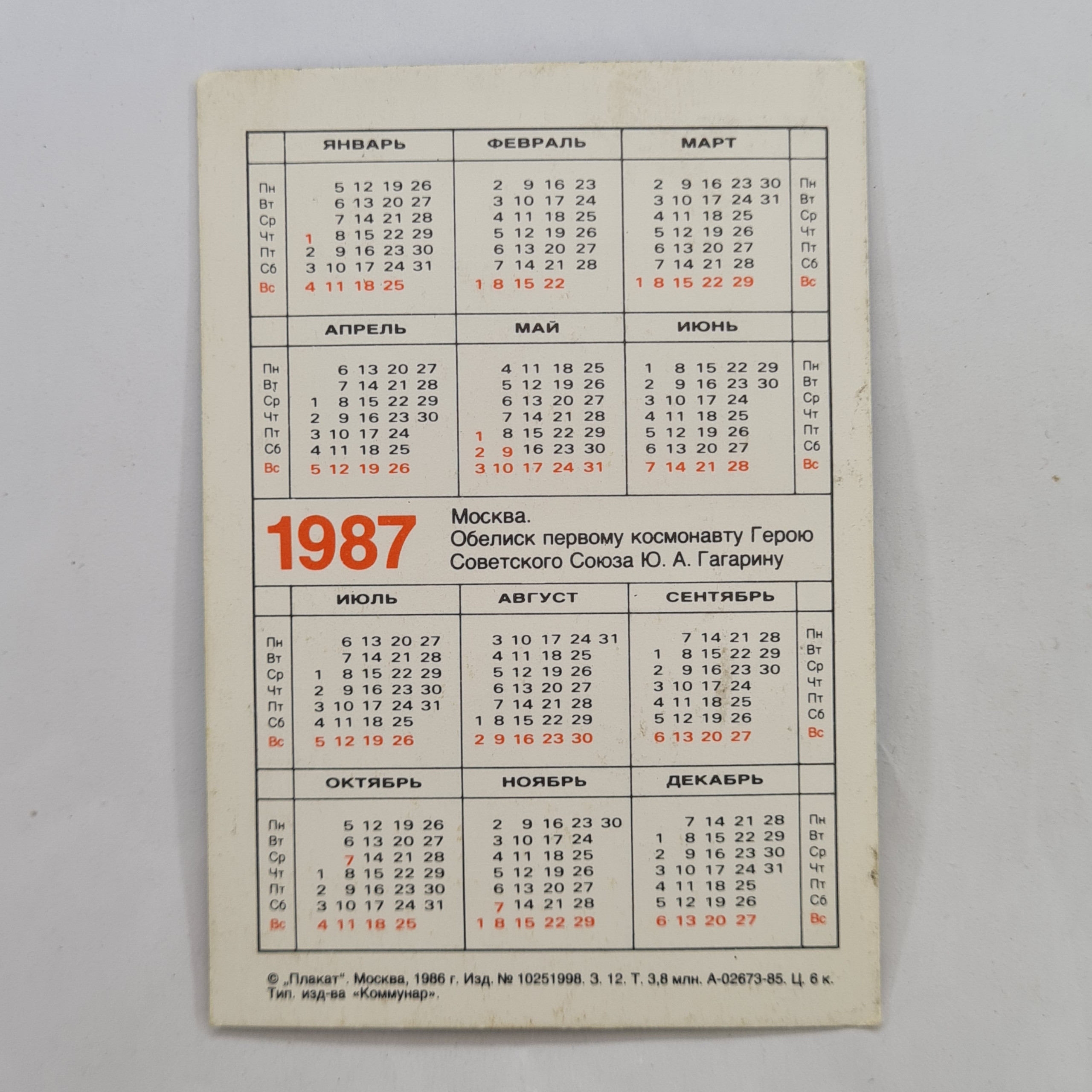 | | ЯНВАРЬ | ФЕВРАЛЬ | МАРТ | |
|---|---|---|---|---|
| Пн | 5 12 19 26 | 2 9 16 23 | 2 9 16 23 30 | Пн |
| Вт | 6 13 20 27 | 3 10 17 24 | 3 10 17 24 31 | Вт |
| Ср | 7 14 21 28 | 4 11 18 25 | 4 11 18 25 | Ср |
| Чт | 1 8 15 22 29 | 5 12 19 26 | 5 12 19 26 | Чт |
| Пт | 2 9 16 23 30 | 6 13 20 27 | 6 13 20 27 | Пт |
| Сб | 3 10 17 24 31 | 7 14 21 28 | 7 14 21 28 | Сб |
| Вс | 4 11 18 25 | 1 8 15 22 | 1 8 15 22 29 | Вс |

| | АПРЕЛЬ | МАЙ | ИЮНЬ | |
|---|---|---|---|---|
| Пн | 6 13 20 27 | 4 11 18 25 | 1 8 15 22 29 | Пн |
| Вт | 7 14 21 28 | 5 12 19 26 | 2 9 16 23 30 | Вт |
| Ср | 1 8 15 22 29 | 6 13 20 27 | 3 10 17 24 | Ср |
| Чт | 2 9 16 23 30 | 7 14 21 28 | 4 11 18 25 | Чт |
| Пт | 3 10 17 24 | 1 8 15 22 29 | 5 12 19 26 | Пт |
| Сб | 4 11 18 25 | 2 9 16 23 30 | 6 13 20 27 | Сб |
| Вс | 5 12 19 26 | 3 10 17 24 31 | 7 14 21 28 | Вс |

1987

Москва.
Обелиск первому космонавту Герою Советского Союза Ю. А. Гагарину

| | ИЮЛЬ | АВГУСТ | СЕНТЯБРЬ | |
|---|---|---|---|---|
| Пн | 6 13 20 27 | 3 10 17 24 31 | 7 14 21 28 | Пн |
| Вт | 7 14 21 28 | 4 11 18 25 | 1 8 15 22 29 | Вт |
| Ср | 1 8 15 22 29 | 5 12 19 26 | 2 9 16 23 30 | Ср |
| Чт | 2 9 16 23 30 | 6 13 20 27 | 3 10 17 24 | Чт |
| Пт | 3 10 17 24 31 | 7 14 21 28 | 4 11 18 25 | Пт |
| Сб | 4 11 18 25 | 1 8 15 22 29 | 5 12 19 26 | Сб |
| Вс | 5 12 19 26 | 2 9 16 23 30 | 6 13 20 27 | Вс |

| | ОКТЯБРЬ | НОЯБРЬ | ДЕКАБРЬ | |
|---|---|---|---|---|
| Пн | 5 12 19 26 | 2 9 16 23 30 | 7 14 21 28 | Пн |
| Вт | 6 13 20 27 | 3 10 17 24 | 1 8 15 22 29 | Вт |
| Ср | 7 14 21 28 | 4 11 18 25 | 2 9 16 23 30 | Ср |
| Чт | 1 8 15 22 29 | 5 12 19 26 | 3 10 17 24 31 | Чт |
| Пт | 2 9 16 23 30 | 6 13 20 27 | 4 11 18 25 | Пт |
| Сб | 3 10 17 24 31 | 7 14 21 28 | 5 12 19 26 | Сб |
| Вс | 4 11 18 25 | 1 8 15 22 29 | 6 13 20 27 | Вс |

© „Плакат". Москва, 1986 г. Изд. № 10251998. З. 12. Т. 3,8 млн. А-02673-85. Ц. 6 к. Тип. изд-ва «Коммунар».